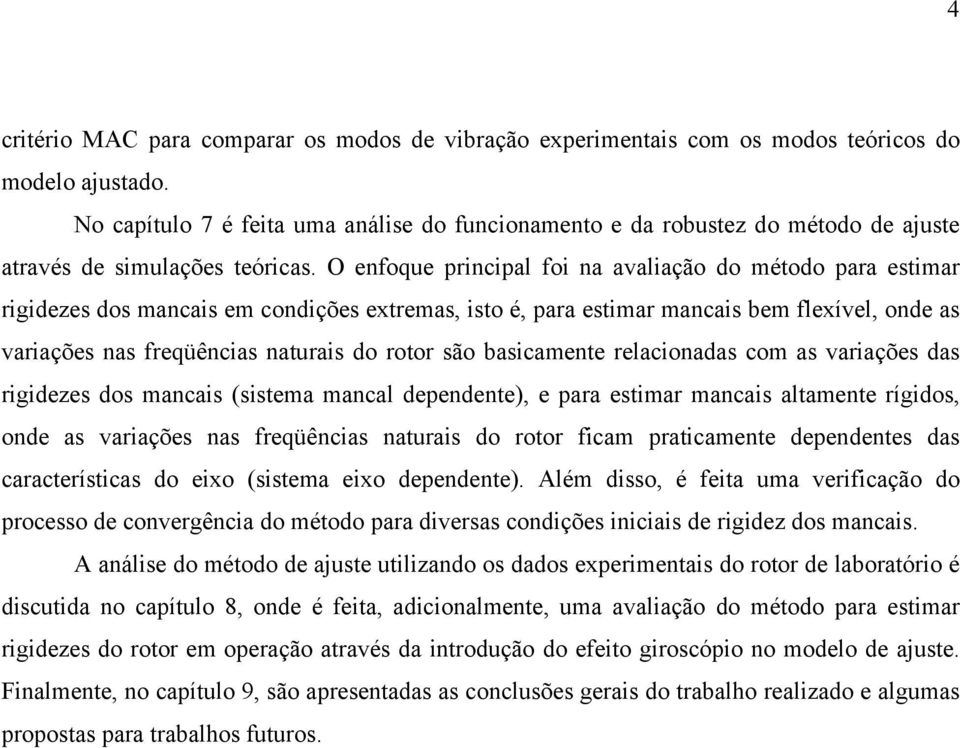 4

critério MAC para comparar os modos de vibração experimentais com os modos teóricos do modelo ajustado.

No capítulo 7 é feita uma análise do funcionamento e da robustez do método de ajuste através de simulações teóricas. O enfoque principal foi na avaliação do método para estimar rigidezes dos mancais em condições extremas, isto é, para estimar mancais bem flexível, onde as variações nas freqüências naturais do rotor são basicamente relacionadas com as variações das rigidezes dos mancais (sistema mancal dependente), e para estimar mancais altamente rígidos, onde as variações nas freqüências naturais do rotor ficam praticamente dependentes das características do eixo (sistema eixo dependente). Além disso, é feita uma verificação do processo de convergência do método para diversas condições iniciais de rigidez dos mancais.

A análise do método de ajuste utilizando os dados experimentais do rotor de laboratório é discutida no capítulo 8, onde é feita, adicionalmente, uma avaliação do método para estimar rigidezes do rotor em operação através da introdução do efeito giroscópio no modelo de ajuste. Finalmente, no capítulo 9, são apresentadas as conclusões gerais do trabalho realizado e algumas propostas para trabalhos futuros.